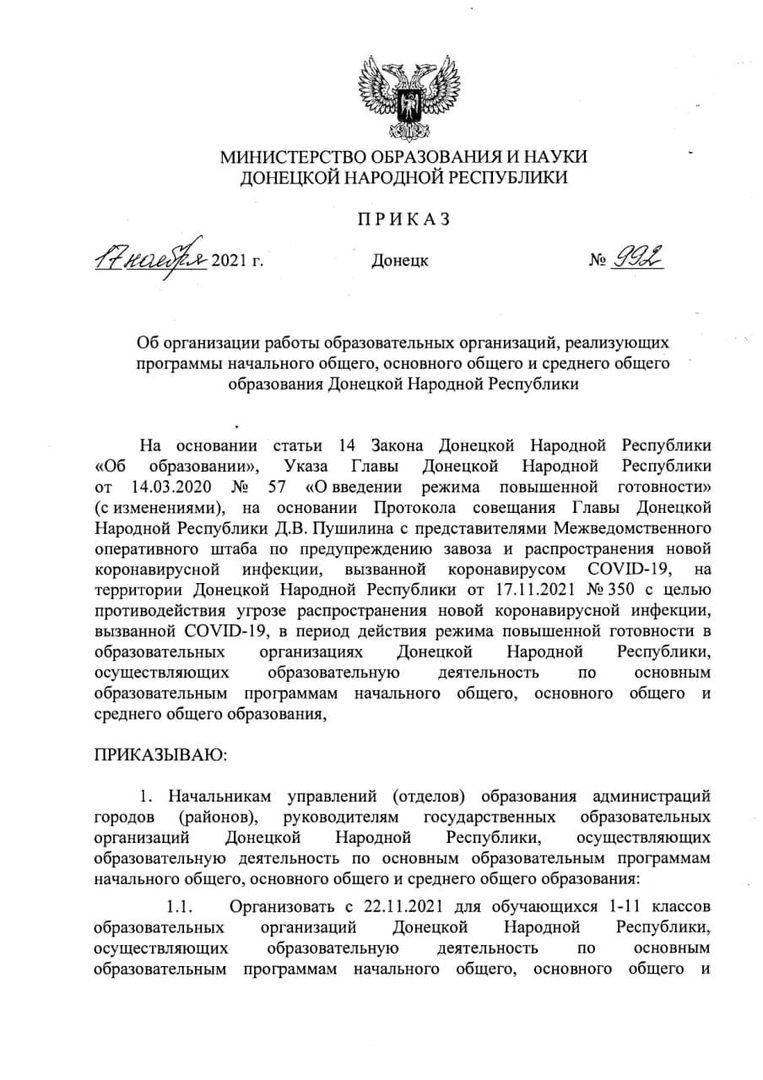 МИНИСТЕРСТВО ОБРАЗОВАНИЯ И НАУКИ
ДОНЕЦКОЙ НАРОДНОЙ РЕСПУБЛИКИ

ПРИКАЗ

17 ноября 2021 г.    Донецк    № 992

Об организации работы образовательных организаций, реализующих программы начального общего, основного общего и среднего общего образования Донецкой Народной Республики

На основании статьи 14 Закона Донецкой Народной Республики «Об образовании», Указа Главы Донецкой Народной Республики от 14.03.2020 № 57 «О введении режима повышенной готовности» (с изменениями), на основании Протокола совещания Главы Донецкой Народной Республики Д.В. Пушилина с представителями Межведомственного оперативного штаба по предупреждению завоза и распространения новой коронавирусной инфекции, вызванной коронавирусом COVID-19, на территории Донецкой Народной Республики от 17.11.2021 № 350 с целью противодействия угрозе распространения новой коронавирусной инфекции, вызванной COVID-19, в период действия режима повышенной готовности в образовательных организациях Донецкой Народной Республики, осуществляющих образовательную деятельность по основным образовательным программам начального общего, основного общего и среднего общего образования,

ПРИКАЗЫВАЮ:

1. Начальникам управлений (отделов) образования администраций городов (районов), руководителям государственных образовательных организаций Донецкой Народной Республики, осуществляющих образовательную деятельность по основным образовательным программам начального общего, основного общего и среднего общего образования:

1.1. Организовать с 22.11.2021 для обучающихся 1-11 классов образовательных организаций Донецкой Народной Республики, осуществляющих образовательную деятельность по основным образовательным программам начального общего, основного общего и